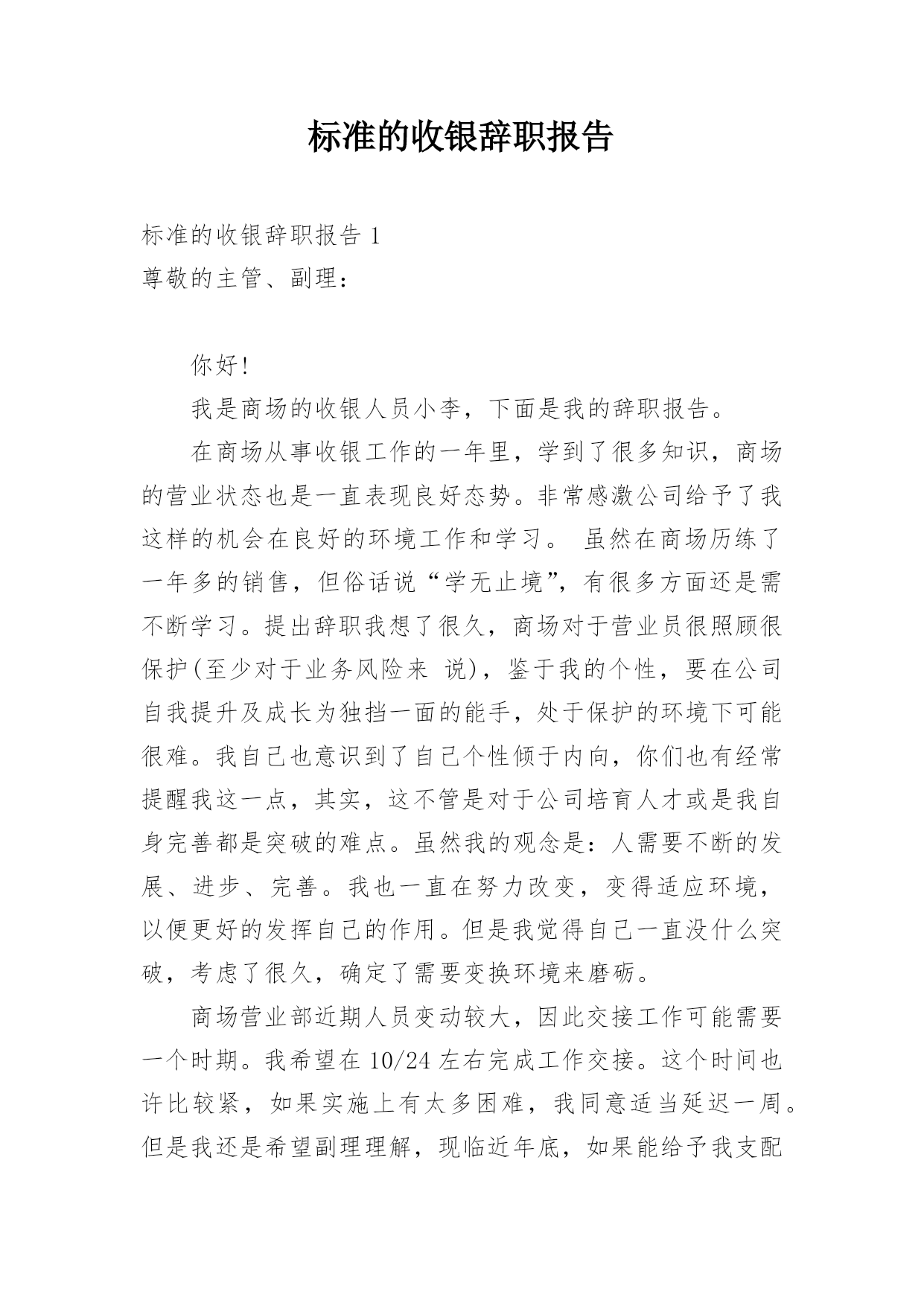 标准的收银辞职报告

标准的收银辞职报告 1
尊敬的主管、副理：

你好！

我是商场的收银人员小李，下面是我的辞职报告。

在商场从事收银工作的一年里，学到了很多知识，商场的营业状态也是一直表现良好态势。非常感激公司给予了我这样的机会在良好的环境工作和学习。 虽然在商场历练了一年多的销售，但俗话说“学无止境”，有很多方面还是需不断学习。提出辞职我想了很久，商场对于营业员很照顾很保护(至少对于业务风险来 说)，鉴于我的个性，要在公司自我提升及成长为独挡一面的能手，处于保护的环境下可能很难。我自己也意识到了自己个性倾于内向，你们也有经常提醒我这一点，其实，这不管是对于公司培育人才或是我自身完善都是突破的难点。虽然我的观念是：人需要不断的发展、进步、完善。我也一直在努力改变，变得适应环境，以便更好的发挥自己的作用。但是我觉得自己一直没什么突破，考虑了很久，确定了需要变换环境来磨砺。

商场营业部近期人员变动较大，因此交接工作可能需要一个时期。我希望在 10/24 左右完成工作交接。这个时间也许比较紧，如果实施上有太多困难，我同意适当延迟一周。但是我还是希望副理理解，现临近年底，如果能给予我支配